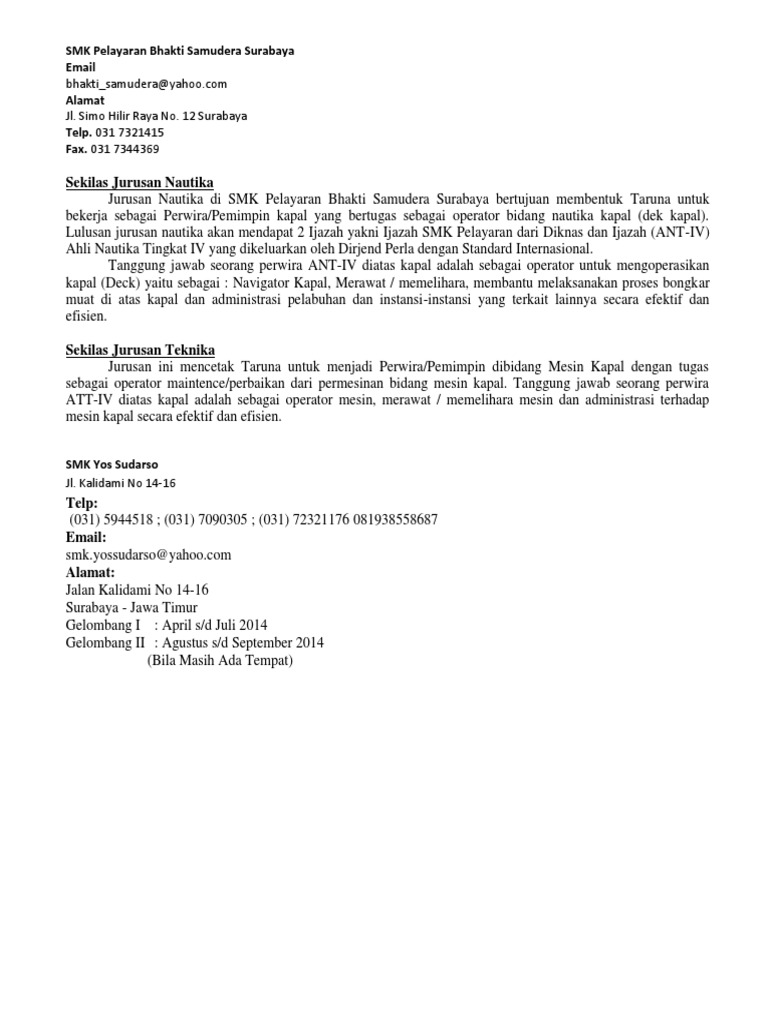 SMK Pelayaran Bhakti Samudera Surabaya
Email
bhakti_samudera@yahoo.com
Alamat
Jl. Simo Hilir Raya No. 12 Surabaya
Telp. 031 7321415
Fax. 031 7344369

Sekilas Jurusan Nautika
Jurusan Nautika di SMK Pelayaran Bhakti Samudera Surabaya bertujuan membentuk Taruna untuk bekerja sebagai Perwira/Pemimpin kapal yang bertugas sebagai operator bidang nautika kapal (dek kapal). Lulusan jurusan nautika akan mendapat 2 Ijazah yakni Ijazah SMK Pelayaran dari Diknas dan Ijazah (ANT-IV) Ahli Nautika Tingkat IV yang dikeluarkan oleh Dirjend Perla dengan Standard Internasional.
Tanggung jawab seorang perwira ANT-IV diatas kapal adalah sebagai operator untuk mengoperasikan kapal (Deck) yaitu sebagai : Navigator Kapal, Merawat / memelihara, membantu melaksanakan proses bongkar muat di atas kapal dan administrasi pelabuhan dan instansi-instansi yang terkait lainnya secara efektif dan efisien.

Sekilas Jurusan Teknika
Jurusan ini mencetak Taruna untuk menjadi Perwira/Pemimpin dibidang Mesin Kapal dengan tugas sebagai operator maintence/perbaikan dari permesinan bidang mesin kapal. Tanggung jawab seorang perwira ATT-IV diatas kapal adalah sebagai operator mesin, merawat / memelihara mesin dan administrasi terhadap mesin kapal secara efektif dan efisien.

SMK Yos Sudarso
Jl. Kalidami No 14-16
Telp:
(031) 5944518 ; (031) 7090305 ; (031) 72321176 081938558687
Email:
smk.yossudarso@yahoo.com
Alamat:
Jalan Kalidami No 14-16
Surabaya - Jawa Timur
Gelombang I : April s/d Juli 2014
Gelombang II : Agustus s/d September 2014
(Bila Masih Ada Tempat)